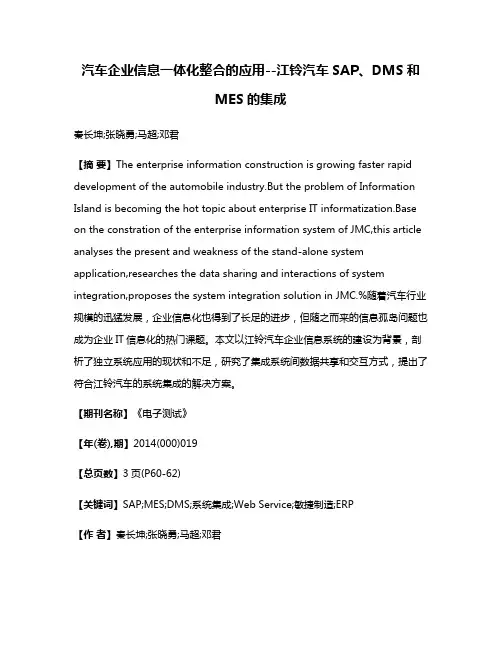 汽车企业信息一体化整合的应用--江铃汽车 SAP、DMS 和 MES 的集成

秦长坤;张晓勇;马超;邓君

【摘 要】The enterprise information construction is growing faster rapid development of the automobile industry.But the problem of Information Island is becoming the hot topic about enterprise IT informatization.Base on the constration of the enterprise information system of JMC,this article analyses the present and weakness of the stand-alone system application,researches the data sharing and interactions of system integration,proposes the system integration solution in JMC.%随着汽车行业规模的迅猛发展，企业信息化也得到了长足的进步，但随之而来的信息孤岛问题也成为企业 IT 信息化的热门课题。本文以江铃汽车企业信息系统的建设为背景，剖析了独立系统应用的现状和不足，研究了集成系统间数据共享和交互方式，提出了符合江铃汽车的系统集成的解决方案。

【期刊名称】《电子测试》

【年(卷),期】2014(000)019

【总页数】3 页(P60-62)

【关键词】SAP;MES;DMS;系统集成;Web Service;敏捷制造;ERP

【作 者】秦长坤;张晓勇;马超;邓君